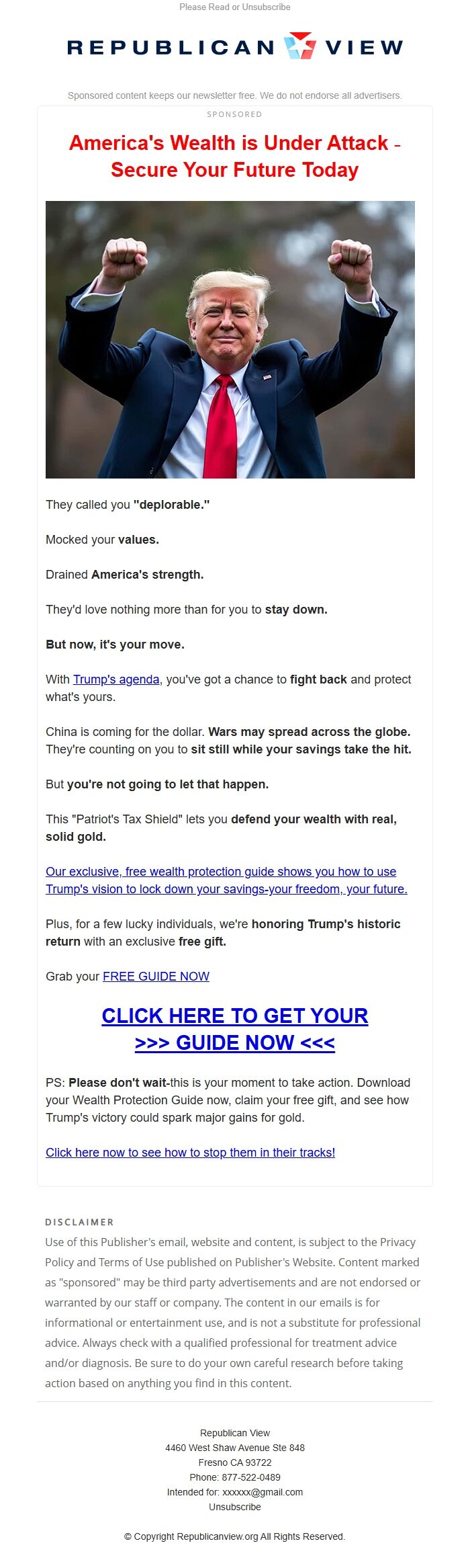 Please Read or Unsubscribe

REPUBLICAN VIEW

Sponsored content keeps our newsletter free. We do not endorse all advertisers.

SPONSORED

America's Wealth is Under Attack - Secure Your Future Today

They called you "deplorable."

Mocked your values.

Drained America's strength.

They'd love nothing more than for you to stay down.

But now, it's your move.

With Trump's agenda, you've got a chance to fight back and protect what's yours.

China is coming for the dollar. Wars may spread across the globe. They're counting on you to sit still while your savings take the hit.

But you're not going to let that happen.

This "Patriot's Tax Shield" lets you defend your wealth with real, solid gold.

Our exclusive, free wealth protection guide shows you how to use Trump's vision to lock down your savings-your freedom, your future.

Plus, for a few lucky individuals, we're honoring Trump's historic return with an exclusive free gift.

Grab your FREE GUIDE NOW

CLICK HERE TO GET YOUR >>> GUIDE NOW <<<

PS: Please don't wait-this is your moment to take action. Download your Wealth Protection Guide now, claim your free gift, and see how Trump's victory could spark major gains for gold.

Click here now to see how to stop them in their tracks!

DISCLAIMER

Use of this Publisher's email, website and content, is subject to the Privacy Policy and Terms of Use published on Publisher's Website. Content marked as "sponsored" may be third party advertisements and are not endorsed or warranted by our staff or company. The content in our emails is for informational or entertainment use, and is not a substitute for professional advice. Always check with a qualified professional for treatment advice and/or diagnosis. Be sure to do your own careful research before taking action based on anything you find in this content.

Republican View
4460 West Shaw Avenue Ste 848
Fresno CA 93722
Phone: 877-522-0489
Intended for: xxxxxx@gmail.com
Unsubscribe

© Copyright Republicanview.org All Rights Reserved.